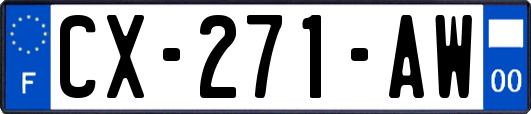 F
CX-271-AW
00